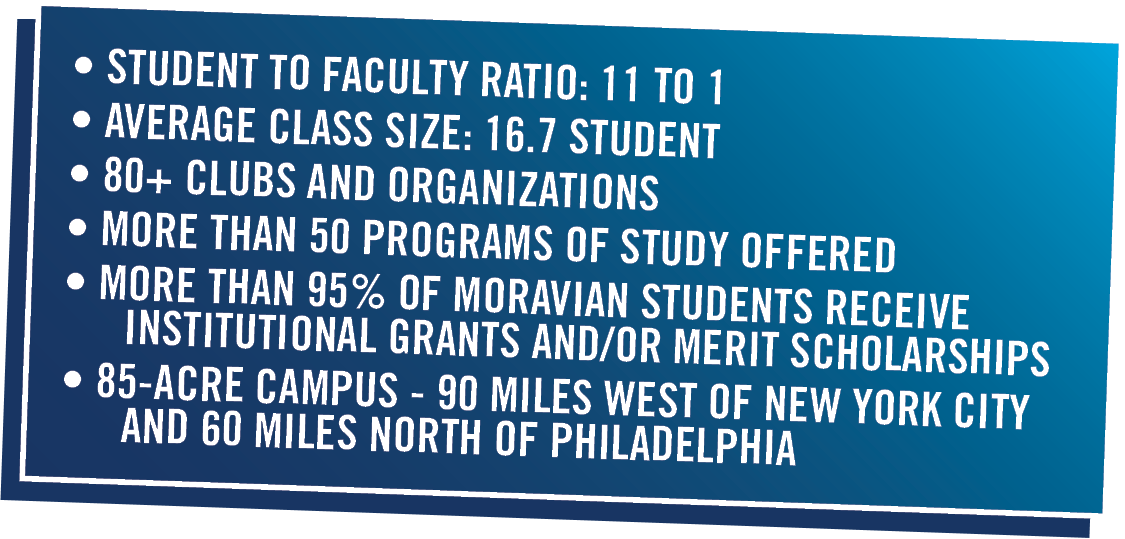 • STUDENT TO FACULTY RATIO: 11 TO 1
• AVERAGE CLASS SIZE: 16.7 STUDENT
• 80+ CLUBS AND ORGANIZATIONS
• MORE THAN 50 PROGRAMS OF STUDY OFFERED
• MORE THAN 95% OF MORAVIAN STUDENTS RECEIVE INSTITUTIONAL GRANTS AND/OR MERIT SCHOLARSHIPS
• 85-ACRE CAMPUS - 90 MILES WEST OF NEW YORK CITY AND 60 MILES NORTH OF PHILADELPHIA